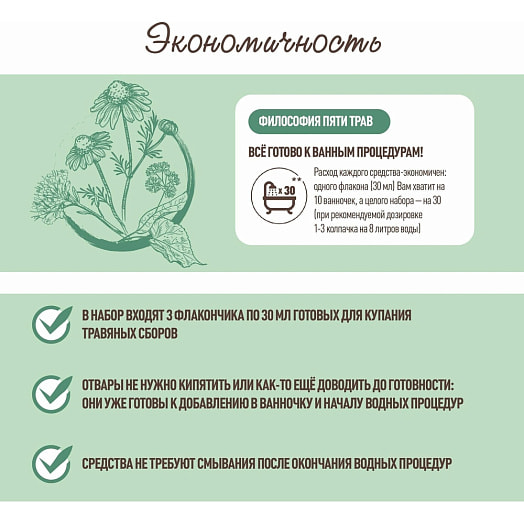 Экономичность

ФИЛОСОФИЯ ПЯТИ ТРАВ

ВСЁ ГОТОВО К ВАННЫМ ПРОЦЕДУРАМ!

x 30

Расход каждого средства-экономичен: одного флакона (30 мл) Вам хватит на 10 ванночек, а целого набора — на 30 (при рекомендуемой дозировке 1-3 колпачка на 8 литров воды)

В НАБОР ВХОДЯТ 3 ФЛАКОНЧИКА ПО 30 МЛ ГОТОВЫХ ДЛЯ КУПАНИЯ ТРАВЯНЫХ СБОРОВ

ОТВАРЫ НЕ НУЖНО КИПЯТИТЬ ИЛИ КАК-ТО ЕЩЁ ДОВОДИТЬ ДО ГОТОВНОСТИ: ОНИ УЖЕ ГОТОВЫ К ДОБАВЛЕНИЮ В ВАННОЧКУ И НАЧАЛУ ВОДНЫХ ПРОЦЕДУР

СРЕДСТВА НЕ ТРЕБУЮТ СМЫВАНИЯ ПОСЛЕ ОКОНЧАНИЯ ВОДНЫХ ПРОЦЕДУР